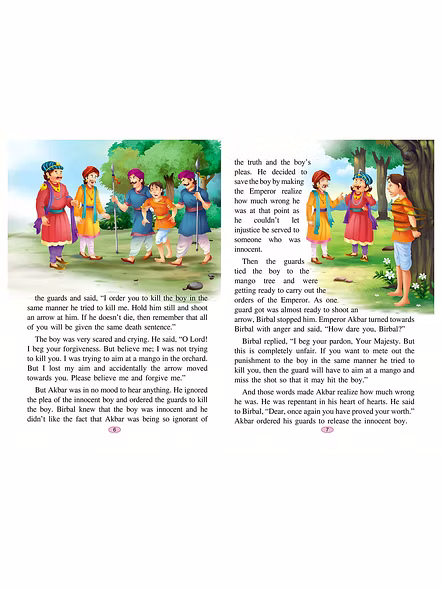 the guards and said, "I order you to kill the boy in the same manner he tried to kill me. Hold him still and shoot an arrow at him. If he doesn't die, then remember that all of you will be given the same death sentence."

The boy was very scared and crying. He said, "O Lord! I beg your forgiveness. But believe me; I was not trying to kill you. I was trying to aim at a mango in the orchard. But I lost my aim and accidentally the arrow moved towards you. Please believe me and forgive me."

But Akbar was in no mood to hear anything. He ignored the plea of the innocent boy and ordered the guards to kill the boy. Birbal knew that the boy was innocent and he didn't like the fact that Akbar was being so ignorant of

6

the truth and the boy's pleas. He decided to save the boy by making the Emperor realize how much wrong he was at that point as he couldn't let injustice be served to someone who was innocent.

Then the guards tied the boy to the mango tree and were getting ready to carry out the orders of the Emperor. As one guard got was almost ready to shoot an arrow, Birbal stopped him. Emperor Akbar turned towards Birbal with anger and said, "How dare you, Birbal?"

Birbal replied, "I beg your pardon, Your Majesty. But this is completely unfair. If you want to mete out the punishment to the boy in the same manner he tried to kill you, then the guard will have to aim at a mango and miss the shot so that it may hit the boy."

And those words made Akbar realize how much wrong he was. He was repentant in his heart of hearts. He said to Birbal, "Dear, once again you have proved your worth." Akbar ordered his guards to release the innocent boy.

7